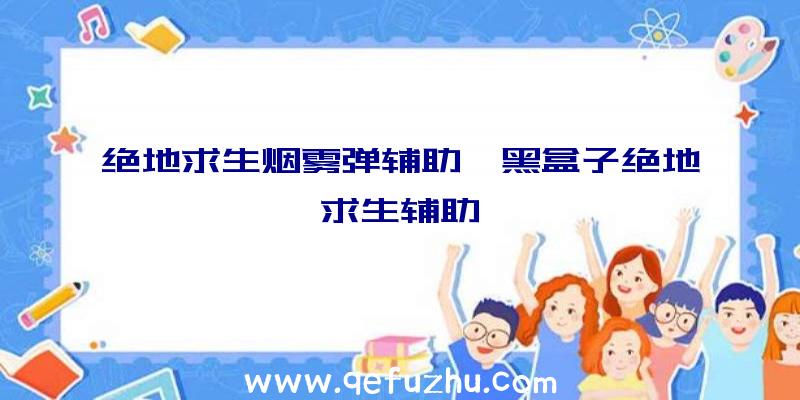 绝地求生烟雾弹辅助、黑盒子绝地求生辅助

www.qefuzhu.com